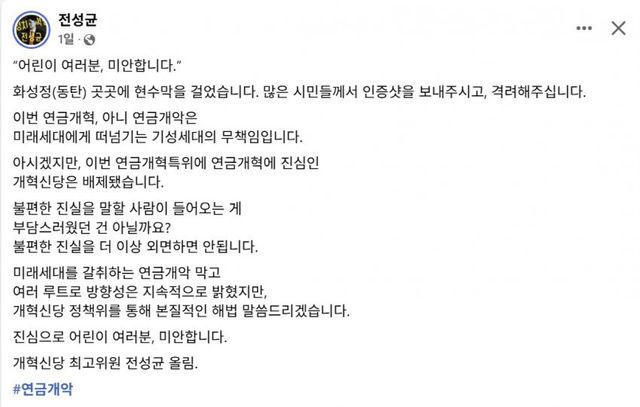 전성균
1일 ·

"어린이 여러분, 미안합니다."

화성정(동탄) 곳곳에 현수막을 걸었습니다. 많은 시민들께서 인증샷을 보내주시고, 격려해주십니다.

이번 연금개혁, 아니 연금개악은
미래세대에게 떠넘기는 기성세대의 무책임입니다.

아시겠지만, 이번 연금개혁특위에 연금개혁에 진심인
개혁신당은 배제됐습니다.

불편한 진실을 말할 사람이 들어오는 게
부담스러웠던 건 아닐까요?
불편한 진실을 더 이상 외면하면 안됩니다.

미래세대를 갈취하는 연금개악 막고
여러 루트로 방향성은 지속적으로 밝혔지만,
개혁신당 정책위를 통해 본질적인 해법 말씀드리겠습니다.

진심으로 어린이 여러분, 미안합니다.

개혁신당 최고위원 전성균 올림.

#연금개악